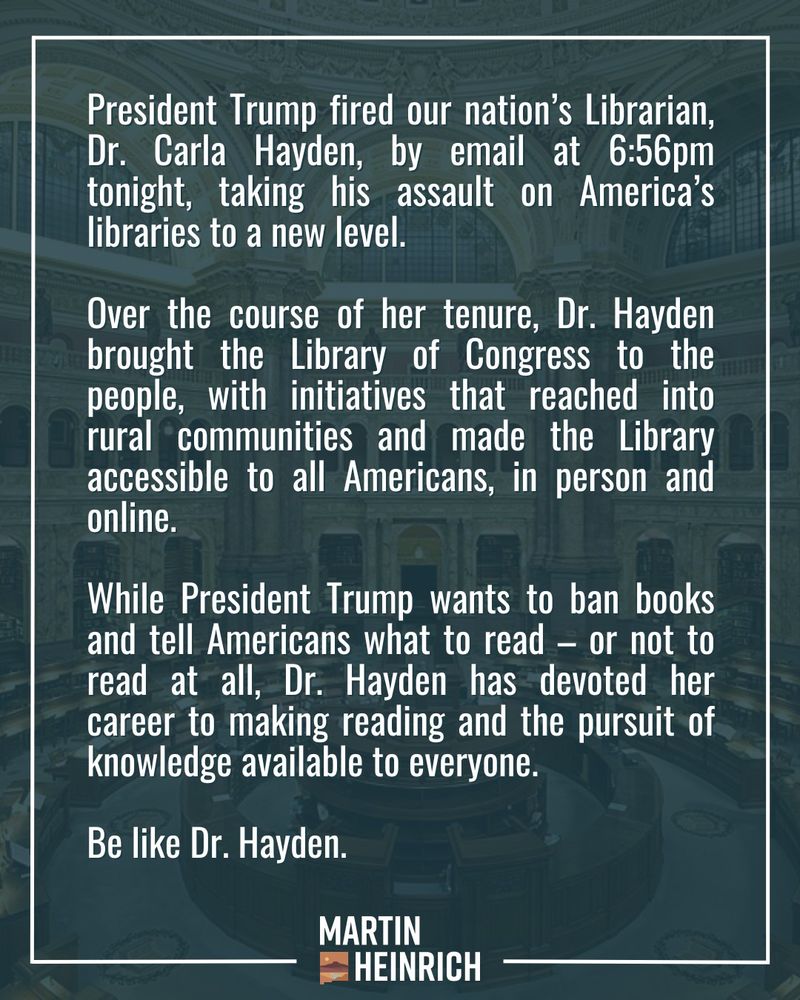 President Trump fired our nation's Librarian, Dr. Carla Hayden, by email at 6:56pm tonight, taking his assault on America's libraries to a new level.

Over the course of her tenure, Dr. Hayden brought the Library of Congress to the people, with initiatives that reached into rural communities and made the Library accessible to all Americans, in person and online.

While President Trump wants to ban books and tell Americans what to read – or not to read at all, Dr. Hayden has devoted her career to making reading and the pursuit of knowledge available to everyone.

Be like Dr. Hayden.

MARTIN HEINRICH